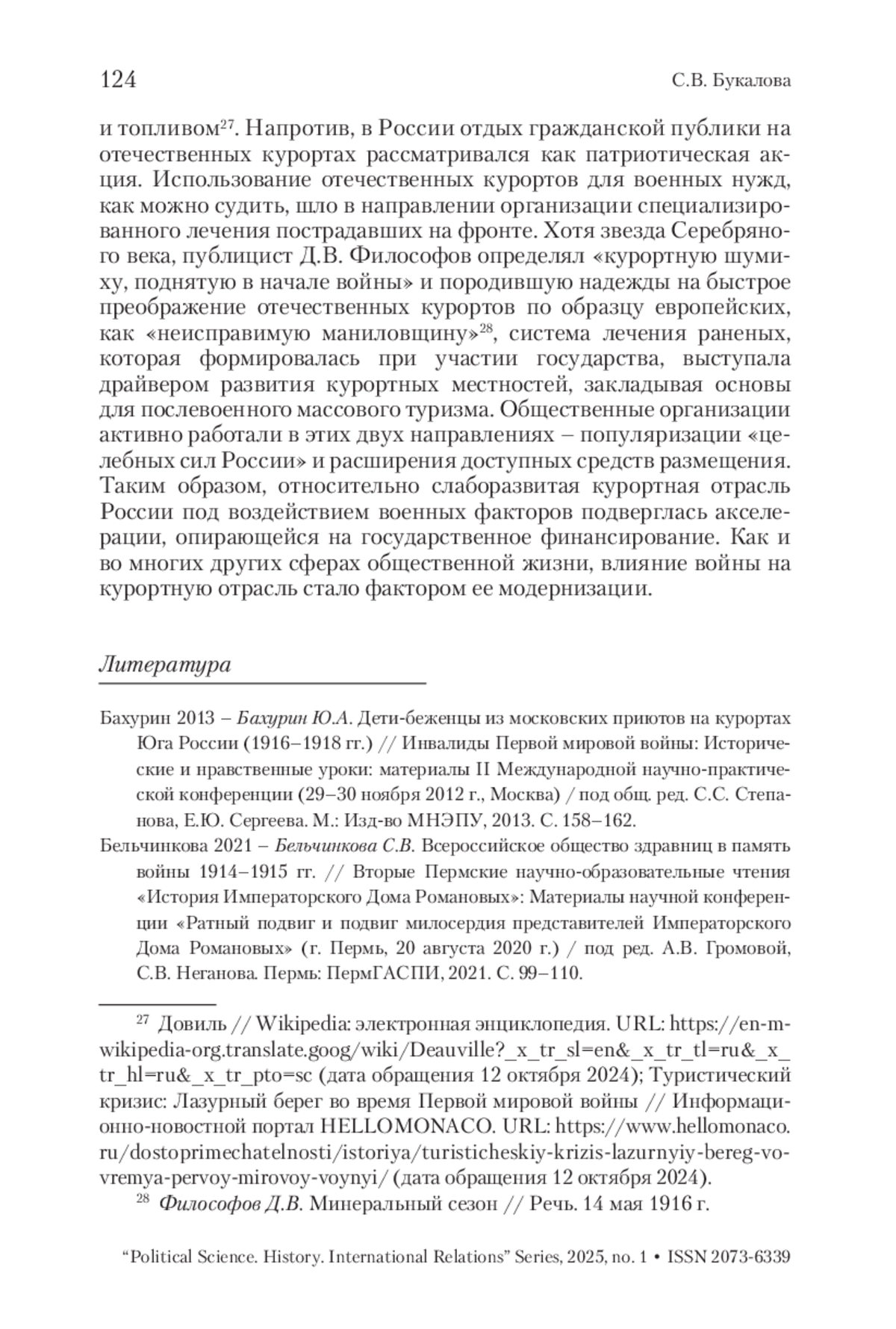 124 С.В. Букалова

и топливом$^{27}$. Напротив, в России отдых гражданской публики на отечественных курортах рассматривался как патриотическая акция. Использование отечественных курортов для военных нужд, как можно судить, шло в направлении организации специализированного лечения пострадавших на фронте. Хотя звезда Серебряного века, публицист Д.В. Философов определял «курортную шумиху, поднятую в начале войны» и породившую надежды на быстрое преображение отечественных курортов по образцу европейских, как «неисправимую маниловщину»$^{28}$, система лечения раненых, которая формировалась при участии государства, выступала драйвером развития курортных местностей, закладывая основы для послевоенного массового туризма. Общественные организации активно работали в этих двух направлениях – популяризации «целебных сил России» и расширения доступных средств размещения. Таким образом, относительно слаборазвитая курортная отрасль России под воздействием военных факторов подверглась акселерации, опирающейся на государственное финансирование. Как и во многих других сферах общественной жизни, влияние войны на курортную отрасль стало фактором ее модернизации.

Литература

Бахурин 2013 – Бахурин Ю.А. Дети-беженцы из московских приютов на курортах Юга России (1916–1918 гг.) // Инвалиды Первой мировой войны: Исторические и нравственные уроки: материалы II Международной научно-практической конференции (29–30 ноября 2012 г., Москва) / под общ. ред. С.С. Степанова, Е.Ю. Сергеева. М.: Изд-во МНЭПУ, 2013. С. 158–162.

Бельчинкова 2021 – Бельчинкова С.В. Всероссийское общество здравниц в память войны 1914–1915 гг. // Вторые Пермские научно-образовательные чтения «История Императорского Дома Романовых»: Материалы научной конференции «Ратный подвиг и подвиг милосердия представителей Императорского Дома Романовых» (г. Пермь, 20 августа 2020 г.) / под ред. А.В. Громовой, С.В. Неганова. Пермь: ПермГАСПИ, 2021. С. 99–110.

$^{27}$ Довиль // Wikipedia: электронная энциклопедия. URL: https://en-m-wikipedia-org.translate.goog/wiki/Deauville?_x_tr_sl=en&_x_tr_tl=ru&_x_tr_hl=ru&_x_tr_pto=sc (дата обращения 12 октября 2024); Туристический кризис: Лазурный берег во время Первой мировой войны // Информационно-новостной портал HELLOMONACO. URL: https://www.hellomonaco.ru/dostoprimechatelnosti/istoriya/turisticheskiy-krizis-lazurnyiy-bereg-vo-vremya-pervoy-mirovoy-voynyi/ (дата обращения 12 октября 2024).

$^{28}$ Философов Д.В. Минеральный сезон // Речь. 14 мая 1916 г.

“Political Science. History. International Relations” Series, 2025, no. 1 • ISSN 2073-6339